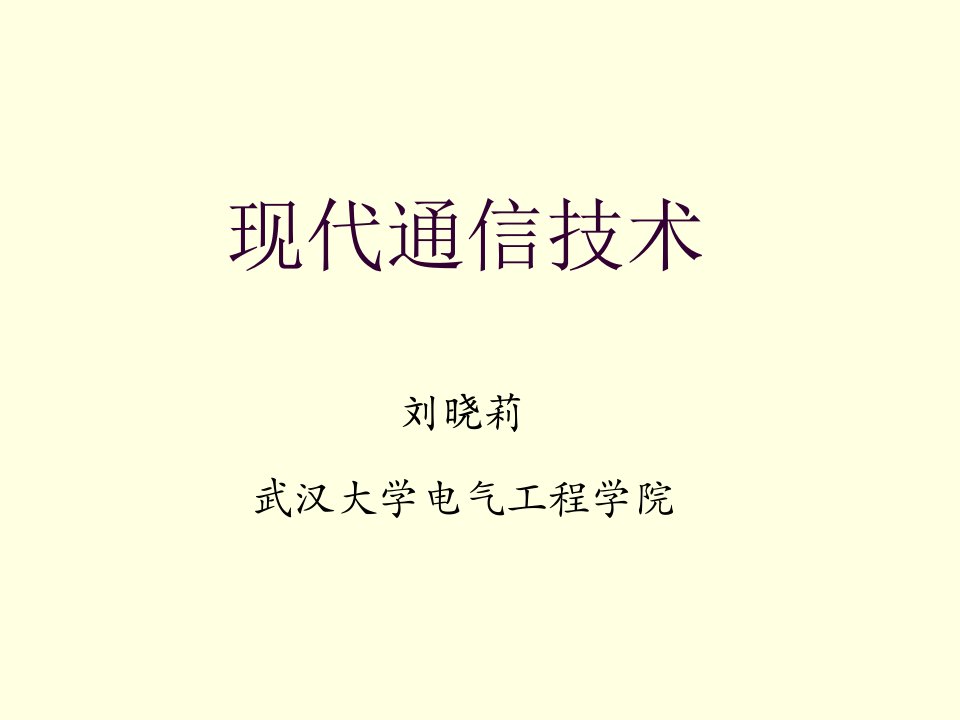 现代通信技术

刘晓莉

武汉大学电气工程学院